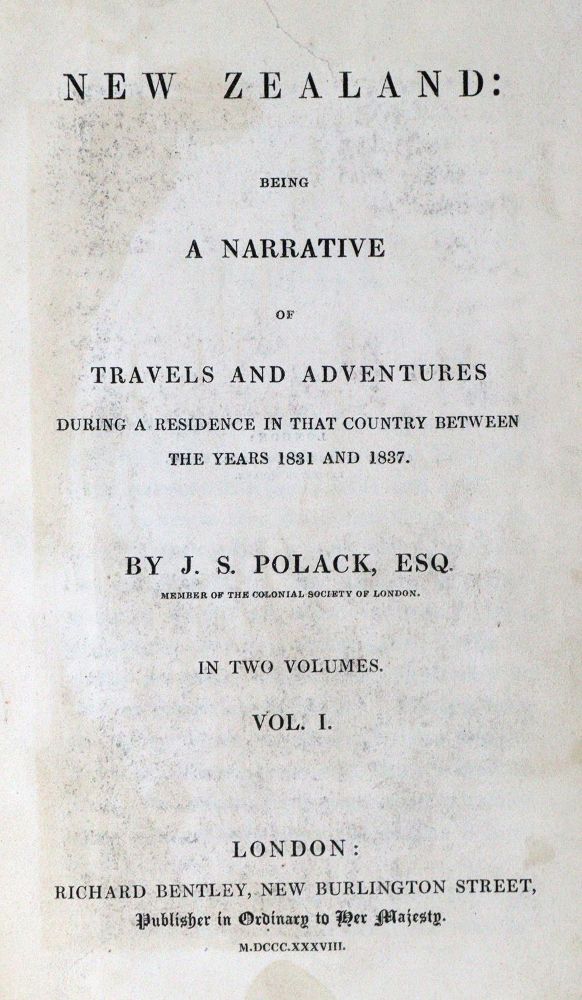 NEW ZEALAND:

BEING

A NARRATIVE

OF

TRAVELS AND ADVENTURES

DURING A RESIDENCE IN THAT COUNTRY BETWEEN THE YEARS 1831 AND 1837.

BY J. S. POLACK, ESQ.

MEMBER OF THE COLONIAL SOCIETY OF LONDON.

IN TWO VOLUMES.

VOL. I.

LONDON:

RICHARD BENTLEY, NEW BURLINGTON STREET,

Publisher in Ordinary to Her Majesty.

M.DCCC.XXXVIII.